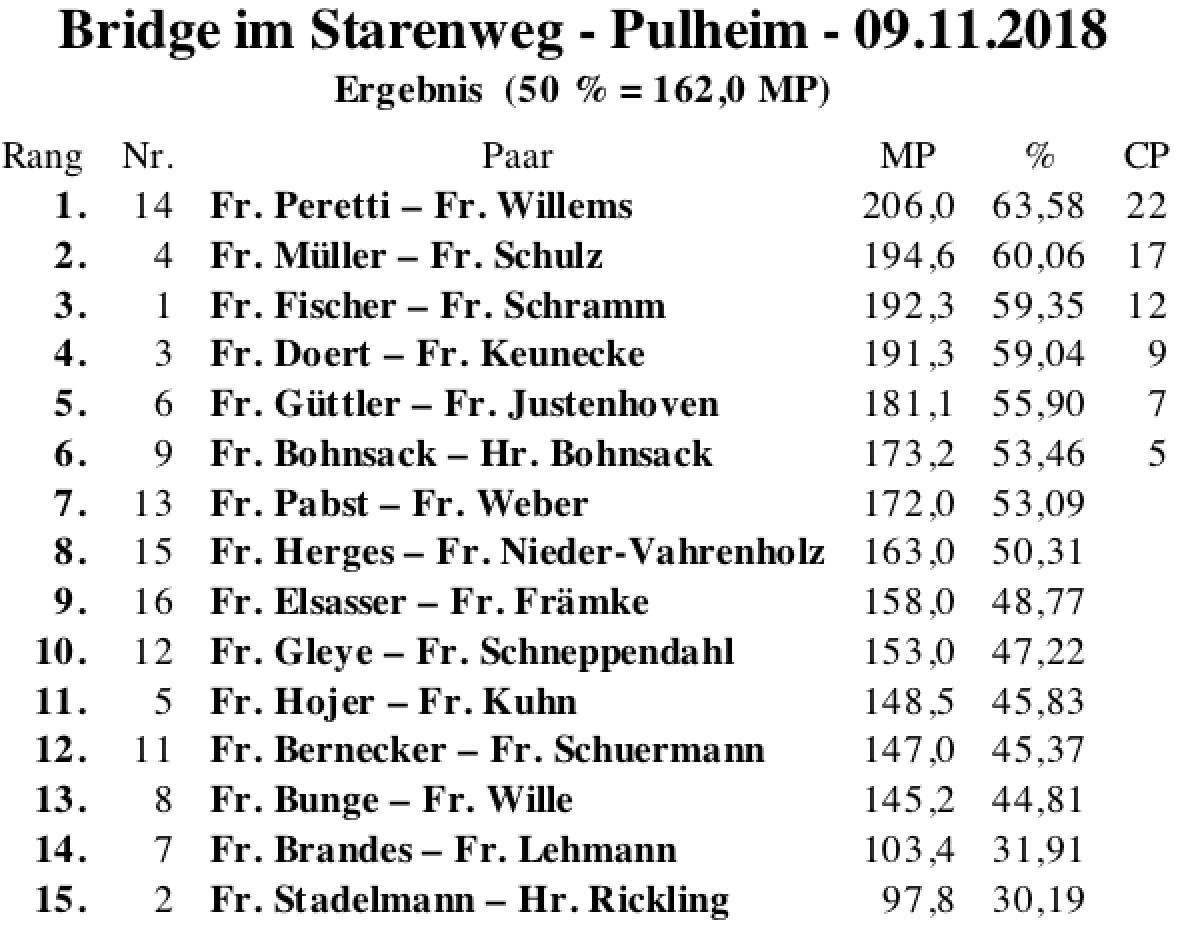 Bridge im Starenweg - Pulheim - 09.11.2018
Ergebnis (50 % = 162,0 MP)

| Rang | Nr. | Paar | MP | % | CP |
|---|---|---|---|---|---|
| 1. | 14 | Fr. Peretti – Fr. Willems | 206,0 | 63,58 | 22 |
| 2. | 4 | Fr. Müller – Fr. Schulz | 194,6 | 60,06 | 17 |
| 3. | 1 | Fr. Fischer – Fr. Schramm | 192,3 | 59,35 | 12 |
| 4. | 3 | Fr. Doert – Fr. Keunecke | 191,3 | 59,04 | 9 |
| 5. | 6 | Fr. Güttler – Fr. Justenhoven | 181,1 | 55,90 | 7 |
| 6. | 9 | Fr. Bohnsack – Hr. Bohnsack | 173,2 | 53,46 | 5 |
| 7. | 13 | Fr. Pabst – Fr. Weber | 172,0 | 53,09 | |
| 8. | 15 | Fr. Herges – Fr. Nieder-Vahrenholz | 163,0 | 50,31 | |
| 9. | 16 | Fr. Elsasser – Fr. Främke | 158,0 | 48,77 | |
| 10. | 12 | Fr. Gleye – Fr. Schneppendahl | 153,0 | 47,22 | |
| 11. | 5 | Fr. Hojer – Fr. Kuhn | 148,5 | 45,83 | |
| 12. | 11 | Fr. Bernecker – Fr. Schuermann | 147,0 | 45,37 | |
| 13. | 8 | Fr. Bunge – Fr. Wille | 145,2 | 44,81 | |
| 14. | 7 | Fr. Brandes – Fr. Lehmann | 103,4 | 31,91 | |
| 15. | 2 | Fr. Stadelmann – Hr. Rickling | 97,8 | 30,19 | |